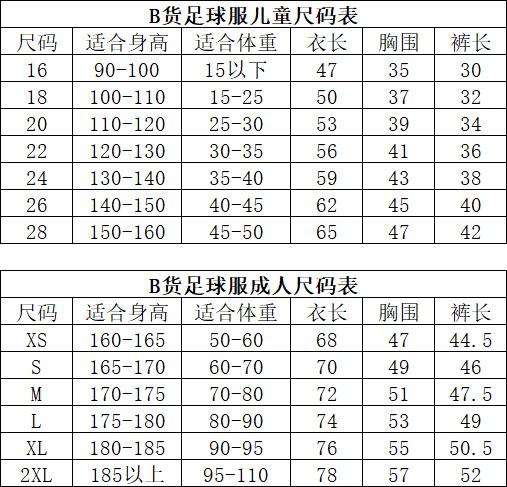 | B货足球服儿童尺码表 | | | | | |
|---|---|---|---|---|---|
| 尺码 | 适合身高 | 适合体重 | 衣长 | 胸围 | 裤长 |
| 16 | 90-100 | 15以下 | 47 | 35 | 30 |
| 18 | 100-110 | 15-25 | 50 | 37 | 32 |
| 20 | 110-120 | 25-30 | 53 | 39 | 34 |
| 22 | 120-130 | 30-35 | 56 | 41 | 36 |
| 24 | 130-140 | 35-40 | 59 | 43 | 38 |
| 26 | 140-150 | 40-45 | 62 | 45 | 40 |
| 28 | 150-160 | 45-50 | 65 | 47 | 42 |

| B货足球服成人尺码表 | | | | | |
|---|---|---|---|---|---|
| 尺码 | 适合身高 | 适合体重 | 衣长 | 胸围 | 裤长 |
| XS | 160-165 | 50-60 | 68 | 47 | 44.5 |
| S | 165-170 | 60-70 | 70 | 49 | 46 |
| M | 170-175 | 70-80 | 72 | 51 | 47.5 |
| L | 175-180 | 80-90 | 74 | 53 | 49 |
| XL | 180-185 | 90-95 | 76 | 55 | 50.5 |
| 2XL | 185以上 | 95-110 | 78 | 57 | 52 |